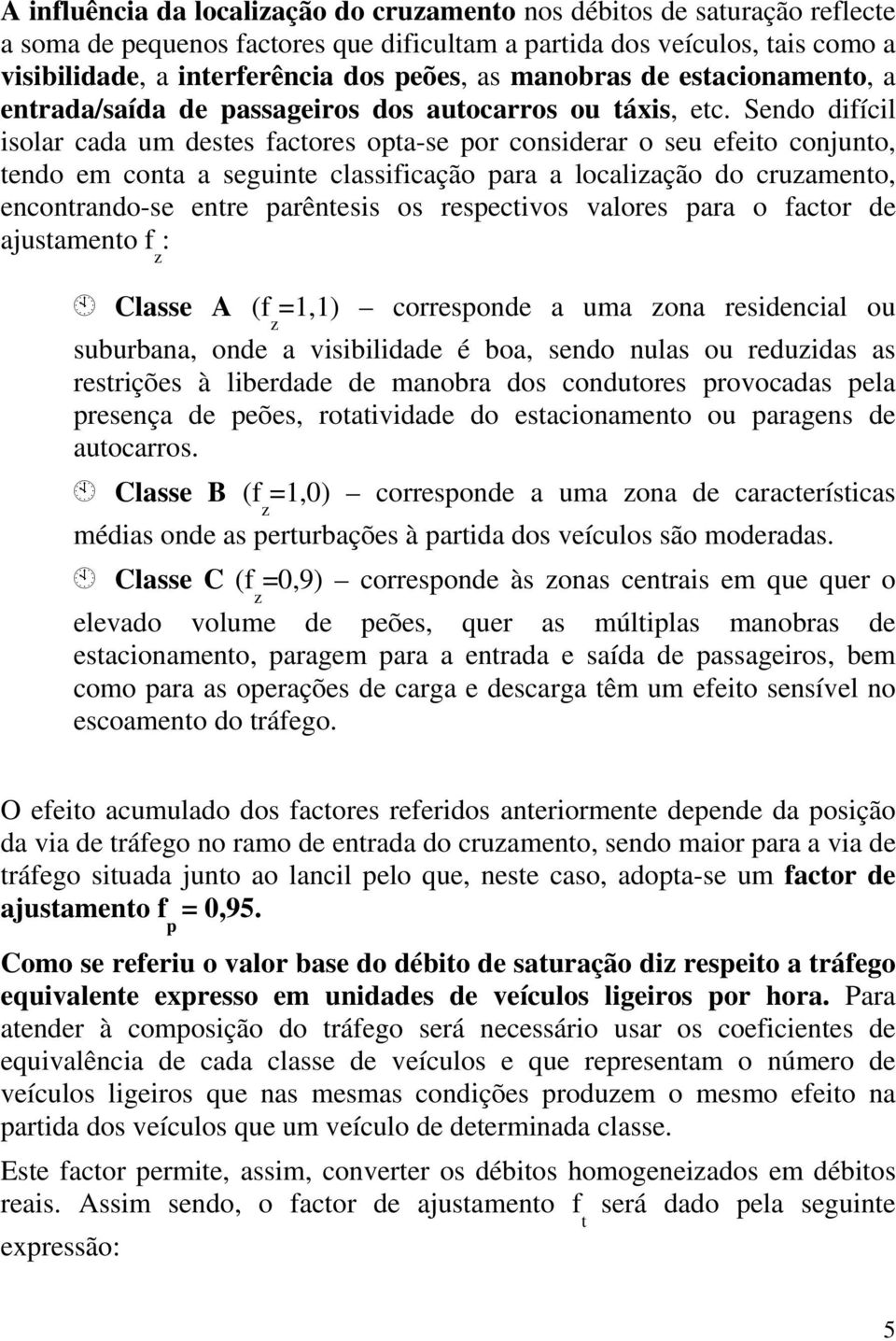 A influência da localização do cruzamento nos débitos de saturação reflecte a soma de pequenos factores que dificultam a partida dos veículos, tais como a visibilidade, a interferência dos peões, as manobras de estacionamento, a entrada/saída de passageiros dos autocarros ou táxis, etc. Sendo difícil isolar cada um destes factores opta-se por considerar o seu efeito conjunto, tendo em conta a seguinte classificação para a localização do cruzamento, encontrando-se entre parêntesis os respectivos valores para o factor de ajustamento $f_z$:

Classe A ($f_z$=1,1) – corresponde a uma zona residencial ou suburbana, onde a visibilidade é boa, sendo nulas ou reduzidas as restrições à liberdade de manobra dos condutores provocadas pela presença de peões, rotatividade do estacionamento ou paragens de autocarros.

Classe B ($f_z$=1,0) – corresponde a uma zona de características médias onde as perturbações à partida dos veículos são moderadas.

Classe C ($f_z$=0,9) – corresponde às zonas centrais em que quer o elevado volume de peões, quer as múltiplas manobras de estacionamento, paragem para a entrada e saída de passageiros, bem como para as operações de carga e descarga têm um efeito sensível no escoamento do tráfego.

O efeito acumulado dos factores referidos anteriormente depende da posição da via de tráfego no ramo de entrada do cruzamento, sendo maior para a via de tráfego situada junto ao lancil pelo que, neste caso, adopta-se um factor de ajustamento $f_p$ = 0,95.

Como se referiu o valor base do débito de saturação diz respeito a tráfego equivalente expresso em unidades de veículos ligeiros por hora. Para atender à composição do tráfego será necessário usar os coeficientes de equivalência de cada classe de veículos e que representam o número de veículos ligeiros que nas mesmas condições produzem o mesmo efeito na partida dos veículos que um veículo de determinada classe.

Este factor permite, assim, converter os débitos homogeneizados em débitos reais. Assim sendo, o factor de ajustamento $f_t$ será dado pela seguinte expressão:

5